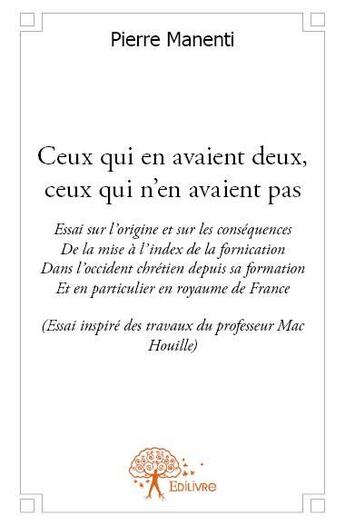 Pierre Manenti

Ceux qui en avaient deux, ceux qui n'en avaient pas

Essai sur l'origine et sur les conséquences
De la mise à l'index de la fornication
Dans l'occident chrétien depuis sa formation
Et en particulier en royaume de France

(Essai inspiré des travaux du professeur Mac Houille)

Edilivre